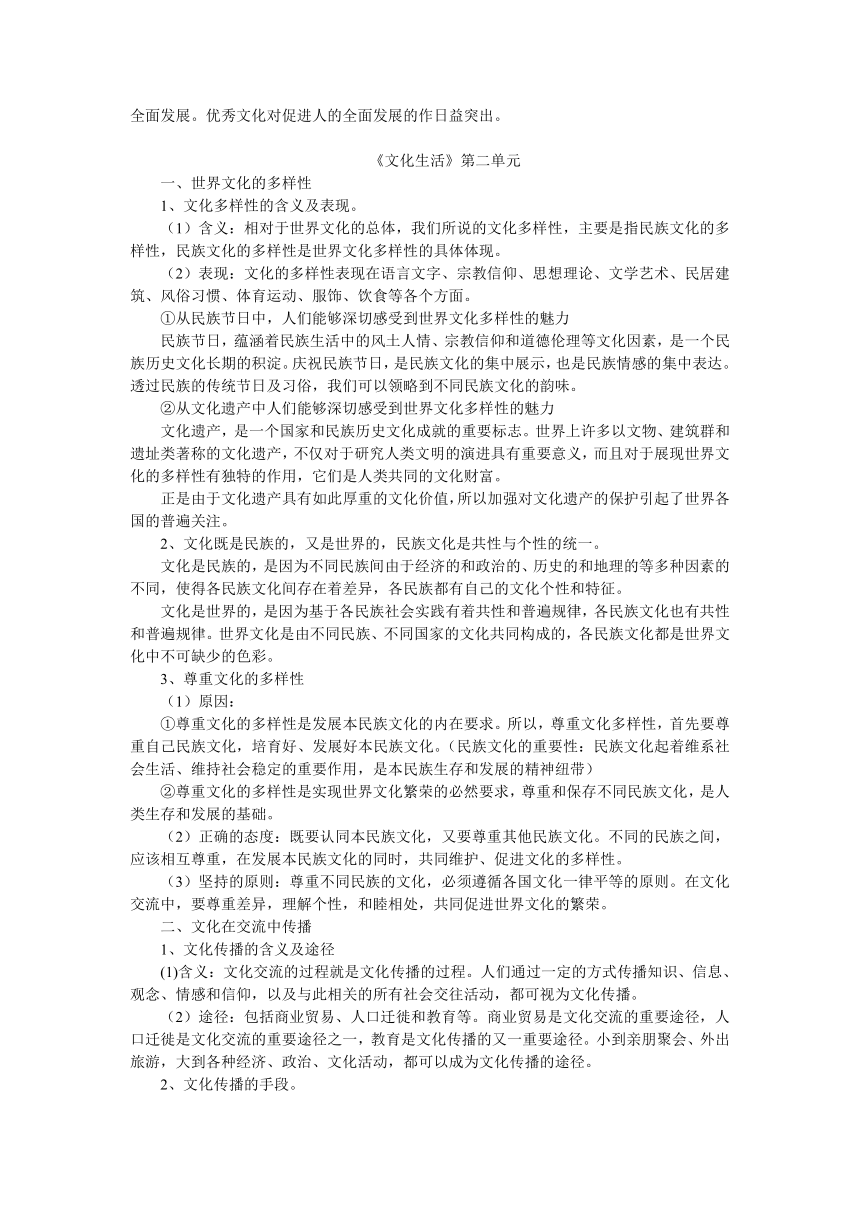 全面发展。优秀文化对促进人的全面发展的作日益突出。

《文化生活》第二单元

一、世界文化的多样性

1、文化多样性的含义及表现。

（1）含义：相对于世界文化的总体，我们所说的文化多样性，主要是指民族文化的多样性，民族文化的多样性是世界文化多样性的具体体现。

（2）表现：文化的多样性表现在语言文字、宗教信仰、思想理论、文学艺术、民居建筑、风俗习惯、体育运动、服饰、饮食等各个方面。

①从民族节日中，人们能够深切感受到世界文化多样性的魅力

民族节日，蕴涵着民族生活中的风土人情、宗教信仰和道德伦理等文化因素，是一个民族历史文化长期的积淀。庆祝民族节日，是民族文化的集中展示，也是民族情感的集中表达。透过民族的传统节日及习俗，我们可以领略到不同民族文化的韵味。

②从文化遗产中人们能够深切感受到世界文化多样性的魅力

文化遗产，是一个国家和民族历史文化成就的重要标志。世界上许多以文物、建筑群和遗址类著称的文化遗产，不仅对于研究人类文明的演进具有重要意义，而且对于展现世界文化的多样性有独特的作用，它们是人类共同的文化财富。

正是由于文化遗产具有如此厚重的文化价值，所以加强对文化遗产的保护引起了世界各国的普遍关注。

2、文化既是民族的，又是世界的，民族文化是共性与个性的统一。

文化是民族的，是因为不同民族间由于经济的和政治的、历史的和地理的等多种因素的不同，使得各民族文化间存在着差异，各民族都有自己的文化个性和特征。

文化是世界的，是因为基于各民族社会实践有着共性和普遍规律，各民族文化也有共性和普遍规律。世界文化是由不同民族、不同国家的文化共同构成的，各民族文化都是世界文化中不可缺少的色彩。

3、尊重文化的多样性

（1）原因：

①尊重文化的多样性是发展本民族文化的内在要求。所以，尊重文化多样性，首先要尊重自己民族文化，培育好、发展好本民族文化。（民族文化的重要性：民族文化起着维系社会生活、维持社会稳定的重要作用，是本民族生存和发展的精神纽带）

②尊重文化的多样性是实现世界文化繁荣的必然要求，尊重和保存不同民族文化，是人类生存和发展的基础。

（2）正确的态度：既要认同本民族文化，又要尊重其他民族文化。不同的民族之间，应该相互尊重，在发展本民族文化的同时，共同维护、促进文化的多样性。

（3）坚持的原则：尊重不同民族的文化，必须遵循各国文化一律平等的原则。在文化交流中，要尊重差异，理解个性，和睦相处，共同促进世界文化的繁荣。

二、文化在交流中传播

1、文化传播的含义及途径

(1)含义：文化交流的过程就是文化传播的过程。人们通过一定的方式传播知识、信息、观念、情感和信仰，以及与此相关的所有社会交往活动，都可视为文化传播。

（2）途径：包括商业贸易、人口迁徙和教育等。商业贸易是文化交流的重要途径，人口迁徙是文化交流的重要途径之一，教育是文化传播的又一重要途径。小到亲朋聚会、外出旅游，大到各种经济、政治、文化活动，都可以成为文化传播的途径。

2、文化传播的手段。